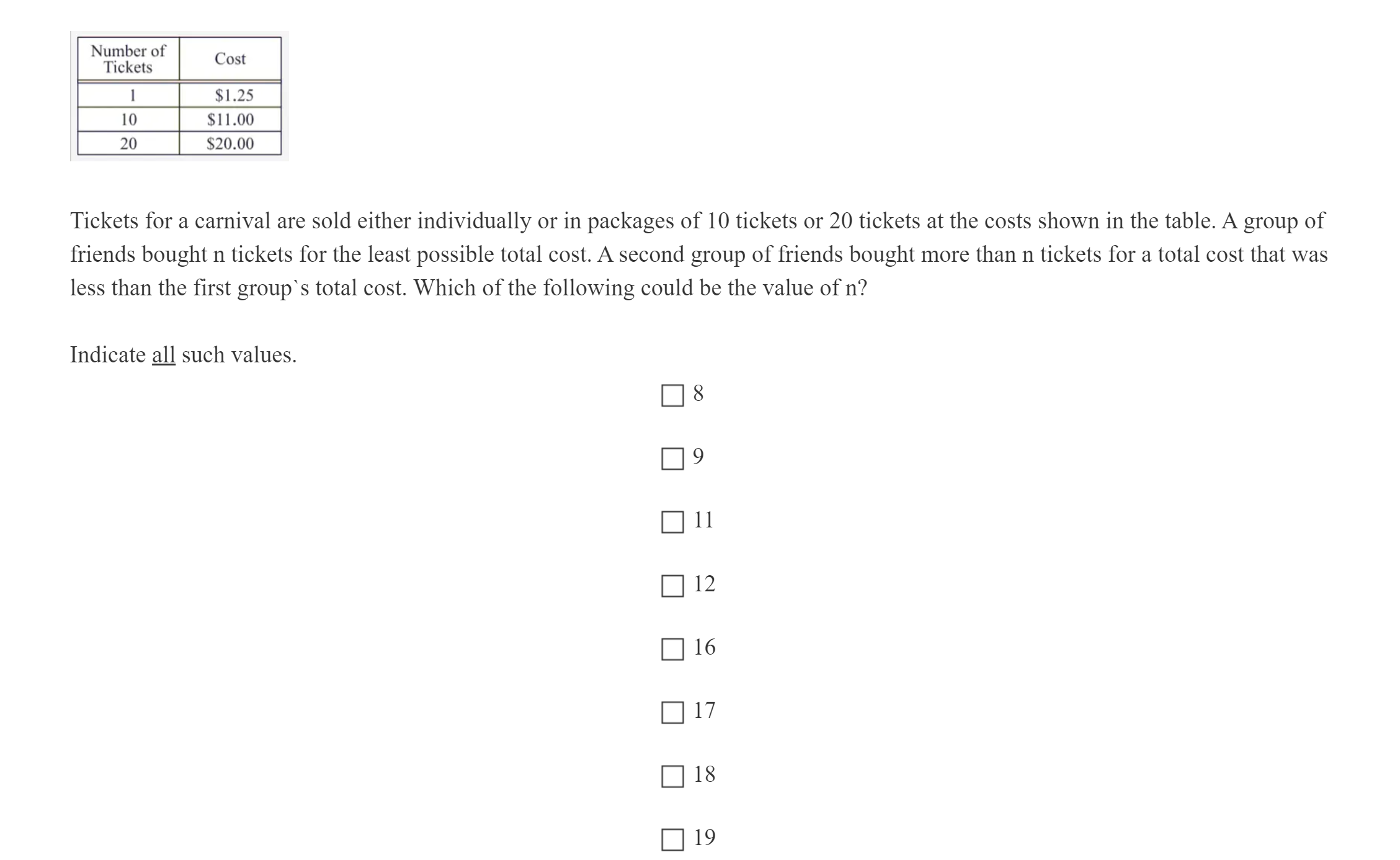 | Number of Tickets | Cost |
|---|---|
| 1 | \$1.25 |
| 10 | \$11.00 |
| 20 | \$20.00 |

Tickets for a carnival are sold either individually or in packages of 10 tickets or 20 tickets at the costs shown in the table. A group of friends bought n tickets for the least possible total cost. A second group of friends bought more than n tickets for a total cost that was less than the first group`s total cost. Which of the following could be the value of n?

Indicate all such values.

☐ 8

☐ 9

☐ 11

☐ 12

☐ 16

☐ 17

☐ 18

☐ 19